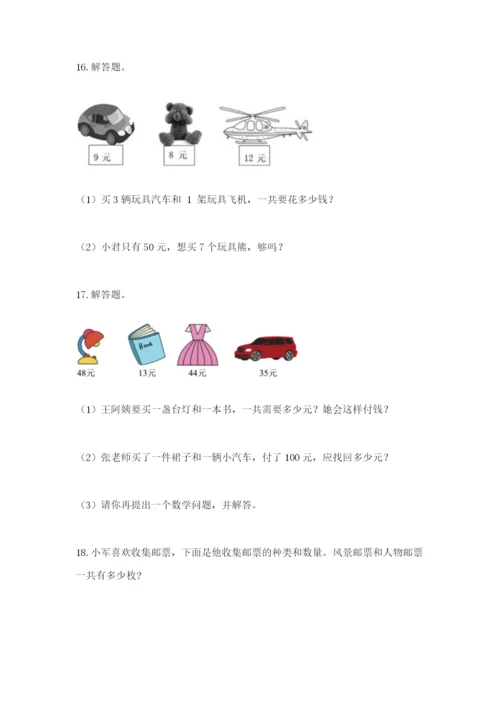 16. 解答题。

9 元

8 元

12 元

（1）买 3 辆玩具汽车和 1 架玩具飞机，一共要花多少钱？

（2）小君只有 50 元，想买 7 个玩具熊，够吗？

17. 解答题。

Book

48元

13元

44元

35元

（1）王阿姨要买一盏台灯和一本书，一共需要多少元？她会这样付钱？

（2）张老师买了一件裙子和一辆小汽车，付了 100 元，应找回多少元？

（3）请你再提出一个数学问题，并解答。

18. 小军喜欢收集邮票，下面是他收集邮票的种类和数量。风景邮票和人物邮票一共有多少枚？